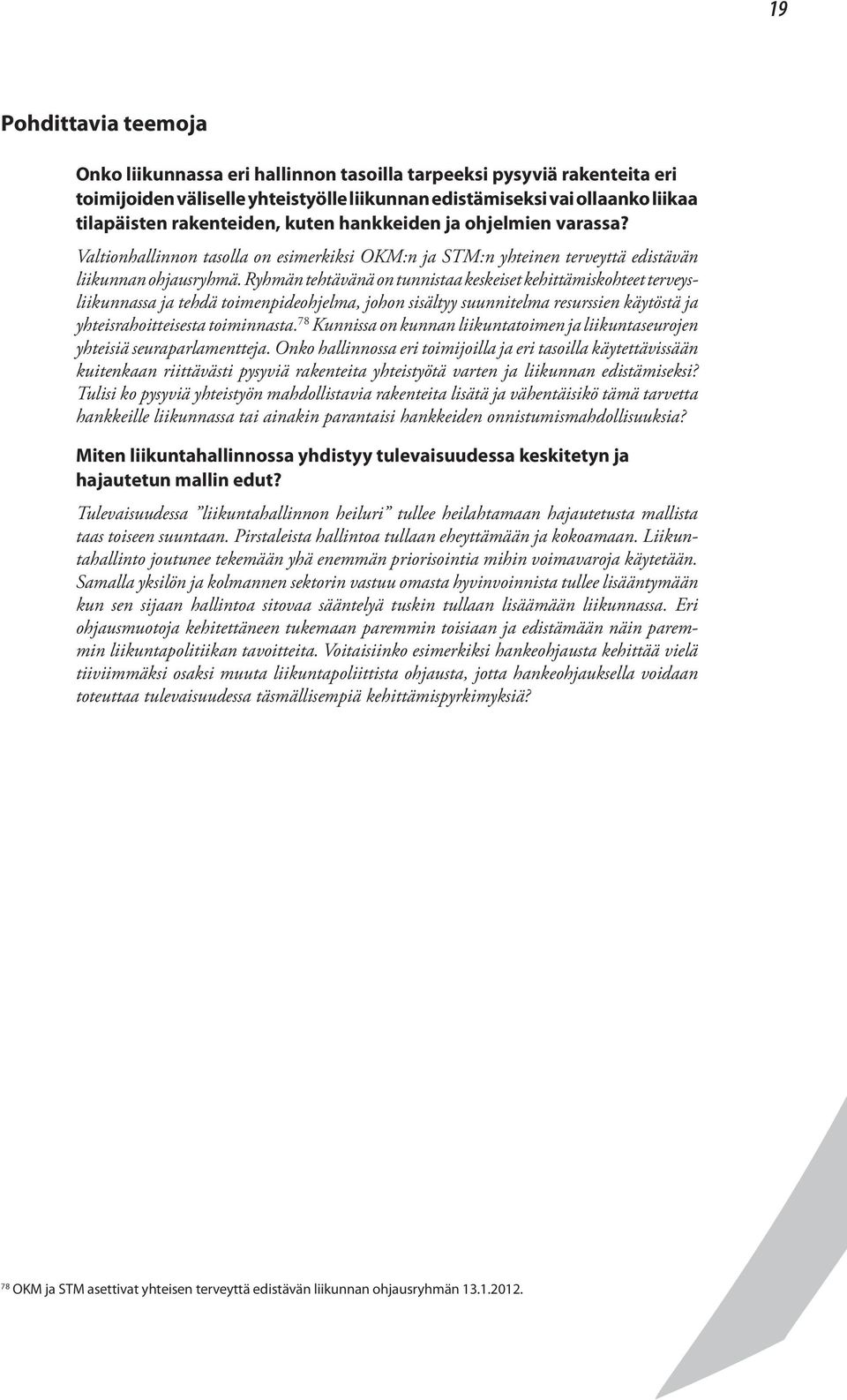 19

Pohdittavia teemoja

Onko liikunnassa eri hallinnon tasoilla tarpeeksi pysyviä rakenteita eri toimijoiden väliselle yhteistyölle liikunnan edistämiseksi vai ollaanko liikaa tilapäisten rakenteiden, kuten hankkeiden ja ohjelmien varassa?

Valtionhallinnon tasolla on esimerkiksi OKM:n ja STM:n yhteinen terveyttä edistävän liikunnan ohjausryhmä. Ryhmän tehtävänä on tunnistaa keskeiset kehittämiskohteet terveysliikunnassa ja tehdä toimenpideohjelma, johon sisältyy suunnitelma resurssien käytöstä ja yhteisrahoitteisesta toiminnasta.$^{78}$ Kunnissa on kunnan liikuntatoimen ja liikuntaseurojen yhteisiä seuraparlamentteja. Onko hallinnossa eri toimijoilla ja eri tasoilla käytettävissään kuitenkaan riittävästi pysyviä rakenteita yhteistyötä varten ja liikunnan edistämiseksi? Tulisi ko pysyviä yhteistyön mahdollistavia rakenteita lisätä ja vähentäisikö tämä tarvetta hankkeille liikunnassa tai ainakin parantaisi hankkeiden onnistumismahdollisuuksia?

Miten liikuntahallinnossa yhdistyy tulevaisuudessa keskitetyn ja hajautetun mallin edut?

Tulevaisuudessa ”liikuntahallinnon heiluri” tullee heilahtamaan hajautetusta mallista taas toiseen suuntaan. Pirstaleista hallintoa tullaan eheyttämään ja kokoamaan. Liikuntahallinto joutunee tekemään yhä enemmän priorisointia mihin voimavaroja käytetään. Samalla yksilön ja kolmannen sektorin vastuu omasta hyvinvoinnista tullee lisääntymään kun sen sijaan hallintoa sitovaa sääntelyä tuskin tullaan lisäämään liikunnassa. Eri ohjausmuotoja kehitettäneen tukemaan paremmin toisiaan ja edistämään näin paremmin liikuntapolitiikan tavoitteita. Voitaisiinko esimerkiksi hankeohjausta kehittää vielä tiiviimmäksi osaksi muuta liikuntapoliittista ohjausta, jotta hankeohjauksella voidaan toteuttaa tulevaisuudessa täsmällisempiä kehittämispyrkimyksiä?

$^{78}$ OKM ja STM asettivat yhteisen terveyttä edistävän liikunnan ohjausryhmän 13.1.2012.